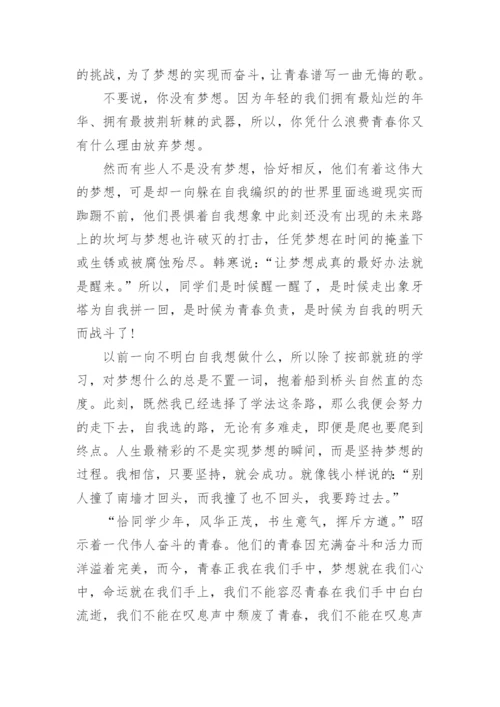 的挑战，为了梦想的实现而奋斗，让青春谱写一曲无悔的歌。

不要说，你没有梦想。因为年轻的我们拥有最灿烂的年华、拥有最披荆斩棘的武器，所以，你凭什么浪费青春你又有什么理由放弃梦想。

然而有些人不是没有梦想，恰好相反，他们有着这伟大的梦想，可是却一向躲在自我编织的的世界里面逃避现实而踟蹰不前，他们畏惧着自我想象中此刻还没有出现的未来路上的坎坷与梦想也许破灭的打击，任凭梦想在时间的掩盖下或生锈或被腐蚀殆尽。韩寒说：“让梦想成真的最好办法就是醒来。”所以，同学们是时候醒一醒了，是时候走出象牙塔为自我拼一回，是时候为青春负责，是时候为自我的明天而战斗了！

以前一向不明白自我想做什么，所以除了按部就班的学习，对梦想什么的总是不置一词，抱着船到桥头自然直的态度。此刻，既然我已经选择了学法这条路，那么我便会努力的走下去，自我选的路，无论有多难走，即便是爬也要爬到终点。人生最精彩的不是实现梦想的瞬间，而是坚持梦想的过程。我相信，只要坚持，就会成功。就像钱小样说的：“别人撞了南墙才回头，而我撞了也不回头，我要跨过去。”

“恰同学少年，风华正茂，书生意气，挥斥方遒。”昭示着一代伟人奋斗的青春。他们的青春因充满奋斗和活力而洋溢着完美，而今，青春正我在我们手中，梦想就在我们心中，命运就在我们手上，我们不能容忍青春在我们手中白白流逝，我们不能在叹息声中颓废了青春，我们不能在叹息声